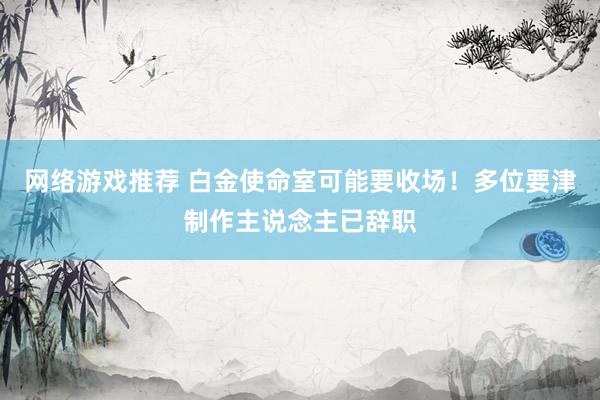 网络游戏推荐 白金使命室可能要收场！多位要津制作主说念主已辞职